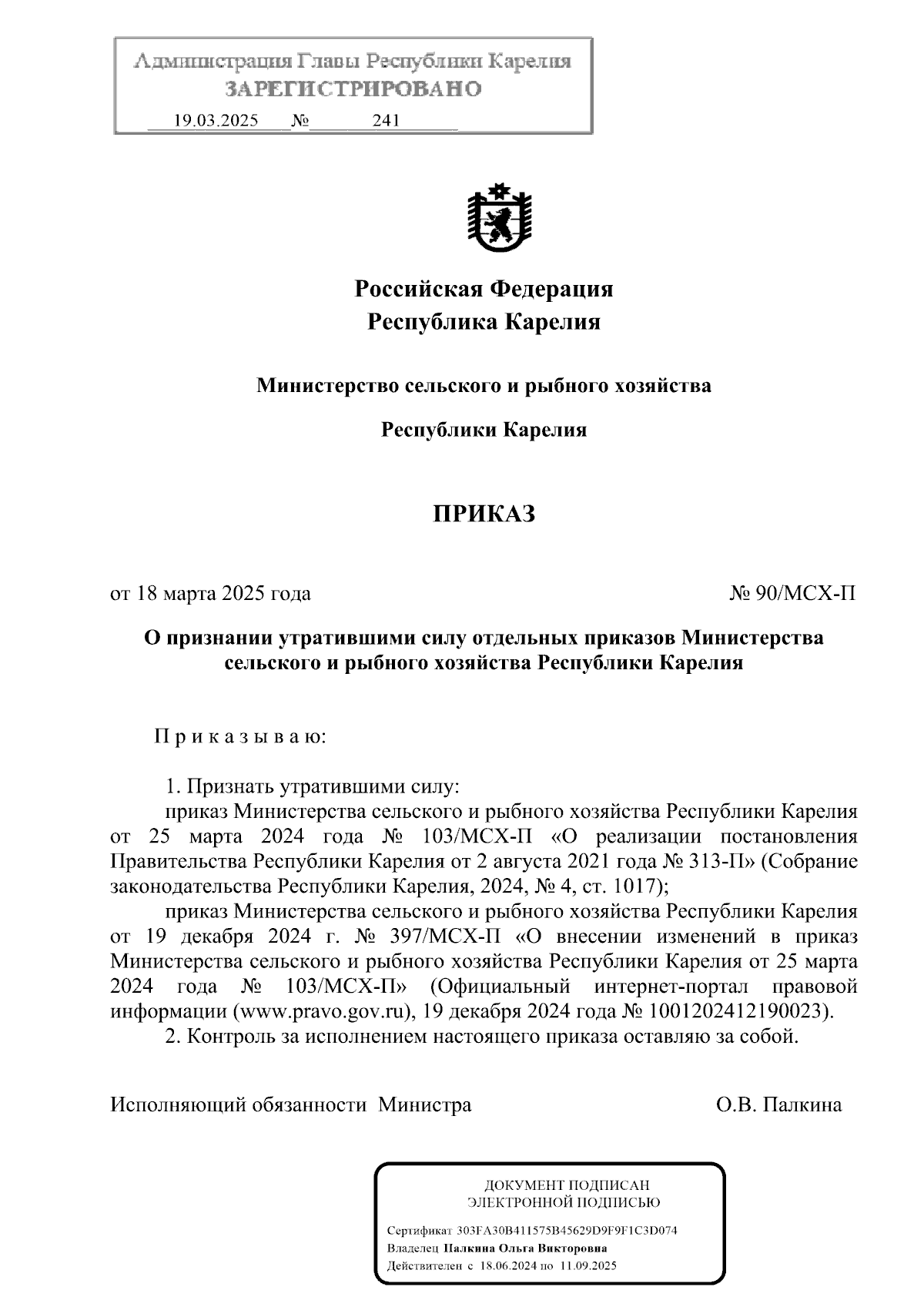 Администрация Главы Республики Карелия
ЗАРЕГИСТРИРОВАНО
19.03.2025 № 241

Российская Федерация
Республика Карелия

Министерство сельского и рыбного хозяйства

Республики Карелия

ПРИКАЗ

от 18 марта 2025 года № 90/МСХ-П

О признании утратившими силу отдельных приказов Министерства сельского и рыбного хозяйства Республики Карелия

П р и к а з ы в а ю:

1. Признать утратившими силу:
приказ Министерства сельского и рыбного хозяйства Республики Карелия от 25 марта 2024 года № 103/МСХ-П «О реализации постановления Правительства Республики Карелия от 2 августа 2021 года № 313-П» (Собрание законодательства Республики Карелия, 2024, № 4, ст. 1017);
приказ Министерства сельского и рыбного хозяйства Республики Карелия от 19 декабря 2024 г. № 397/МСХ-П «О внесении изменений в приказ Министерства сельского и рыбного хозяйства Республики Карелия от 25 марта 2024 года № 103/МСХ-П» (Официальный интернет-портал правовой информации (www.pravo.gov.ru), 19 декабря 2024 года № 1001202412190023).
2. Контроль за исполнением настоящего приказа оставляю за собой.

Исполняющий обязанности Министра О.В. Палкина

ДОКУМЕНТ ПОДПИСАН
ЭЛЕКТРОННОЙ ПОДПИСЬЮ

Сертификат 303FA30B411575B45629D9F9F1C3D074
Владелец Палкина Ольга Викторовна
Действителен с 18.06.2024 по 11.09.2025